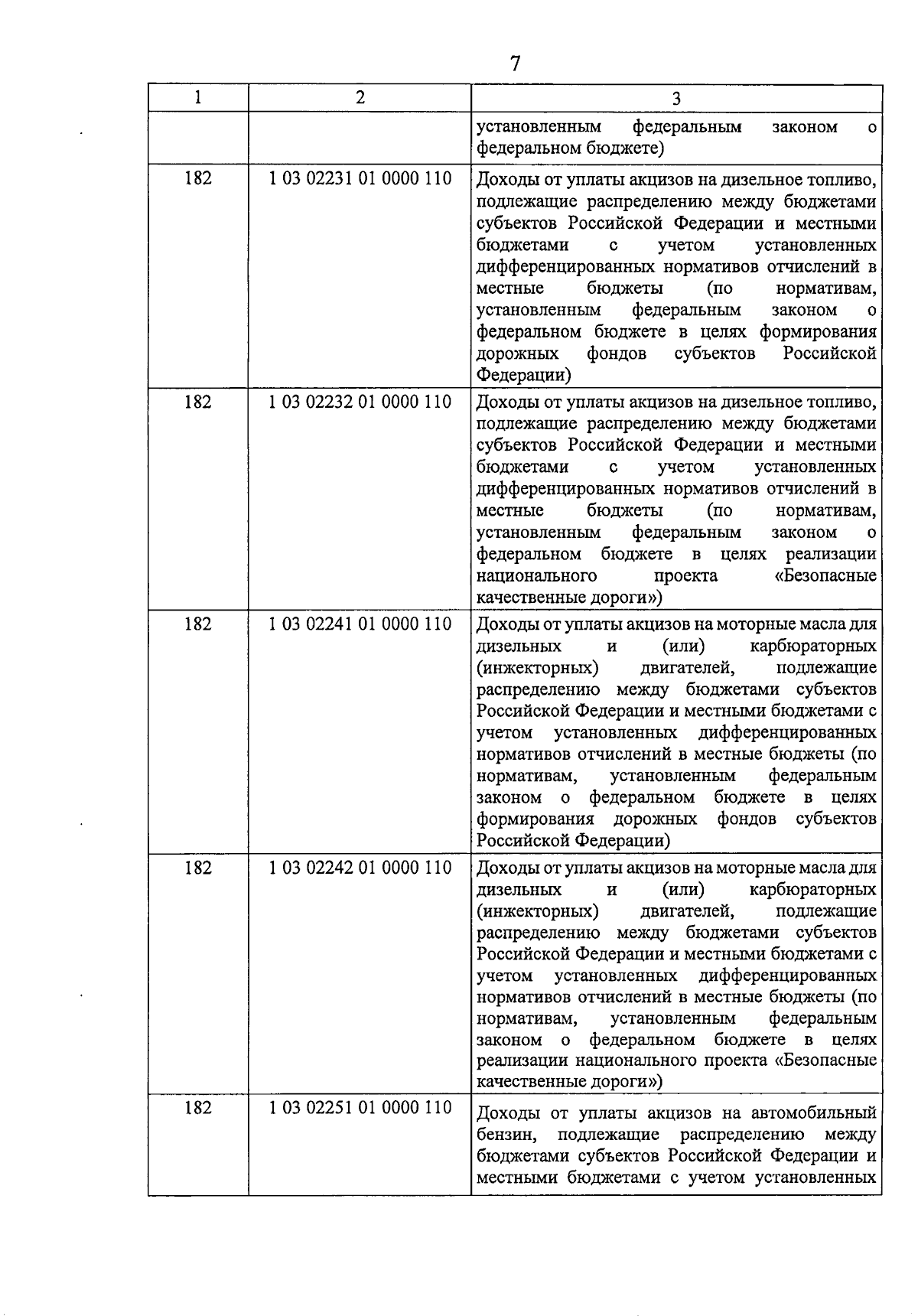 7

| 1 | 2 | 3 |
|---|---|---|
| | | установленным федеральным законом о федеральном бюджете) |
| 182 | 1 03 02231 01 0000 110 | Доходы от уплаты акцизов на дизельное топливо, подлежащие распределению между бюджетами субъектов Российской Федерации и местными бюджетами с учетом установленных дифференцированных нормативов отчислений в местные бюджеты (по нормативам, установленным федеральным законом о федеральном бюджете в целях формирования дорожных фондов субъектов Российской Федерации) |
| 182 | 1 03 02232 01 0000 110 | Доходы от уплаты акцизов на дизельное топливо, подлежащие распределению между бюджетами субъектов Российской Федерации и местными бюджетами с учетом установленных дифференцированных нормативов отчислений в местные бюджеты (по нормативам, установленным федеральным законом о федеральном бюджете в целях реализации национального проекта «Безопасные качественные дороги») |
| 182 | 1 03 02241 01 0000 110 | Доходы от уплаты акцизов на моторные масла для дизельных и (или) карбюраторных (инжекторных) двигателей, подлежащие распределению между бюджетами субъектов Российской Федерации и местными бюджетами с учетом установленных дифференцированных нормативов отчислений в местные бюджеты (по нормативам, установленным федеральным законом о федеральном бюджете в целях формирования дорожных фондов субъектов Российской Федерации) |
| 182 | 1 03 02242 01 0000 110 | Доходы от уплаты акцизов на моторные масла для дизельных и (или) карбюраторных (инжекторных) двигателей, подлежащие распределению между бюджетами субъектов Российской Федерации и местными бюджетами с учетом установленных дифференцированных нормативов отчислений в местные бюджеты (по нормативам, установленным федеральным законом о федеральном бюджете в целях реализации национального проекта «Безопасные качественные дороги») |
| 182 | 1 03 02251 01 0000 110 | Доходы от уплаты акцизов на автомобильный бензин, подлежащие распределению между бюджетами субъектов Российской Федерации и местными бюджетами с учетом установленных |